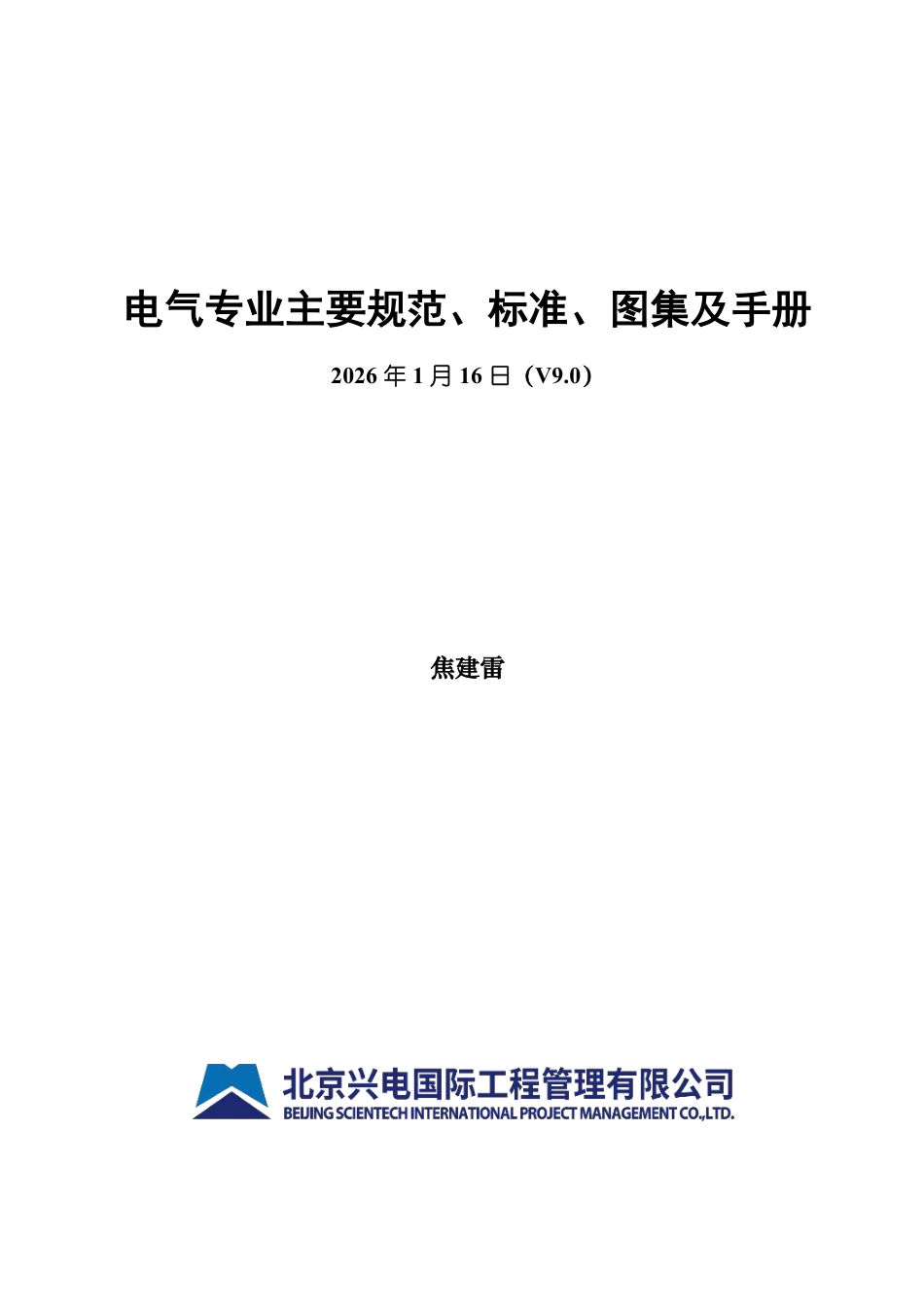 电气专业主要规范、标准、图集及手册

2026 年 1 月 16 日（V9.0）

焦建雷

北京兴电国际工程管理有限公司
BEIJING SCIENTECH INTERNATIONAL PROJECT MANAGEMENT CO.,LTD.